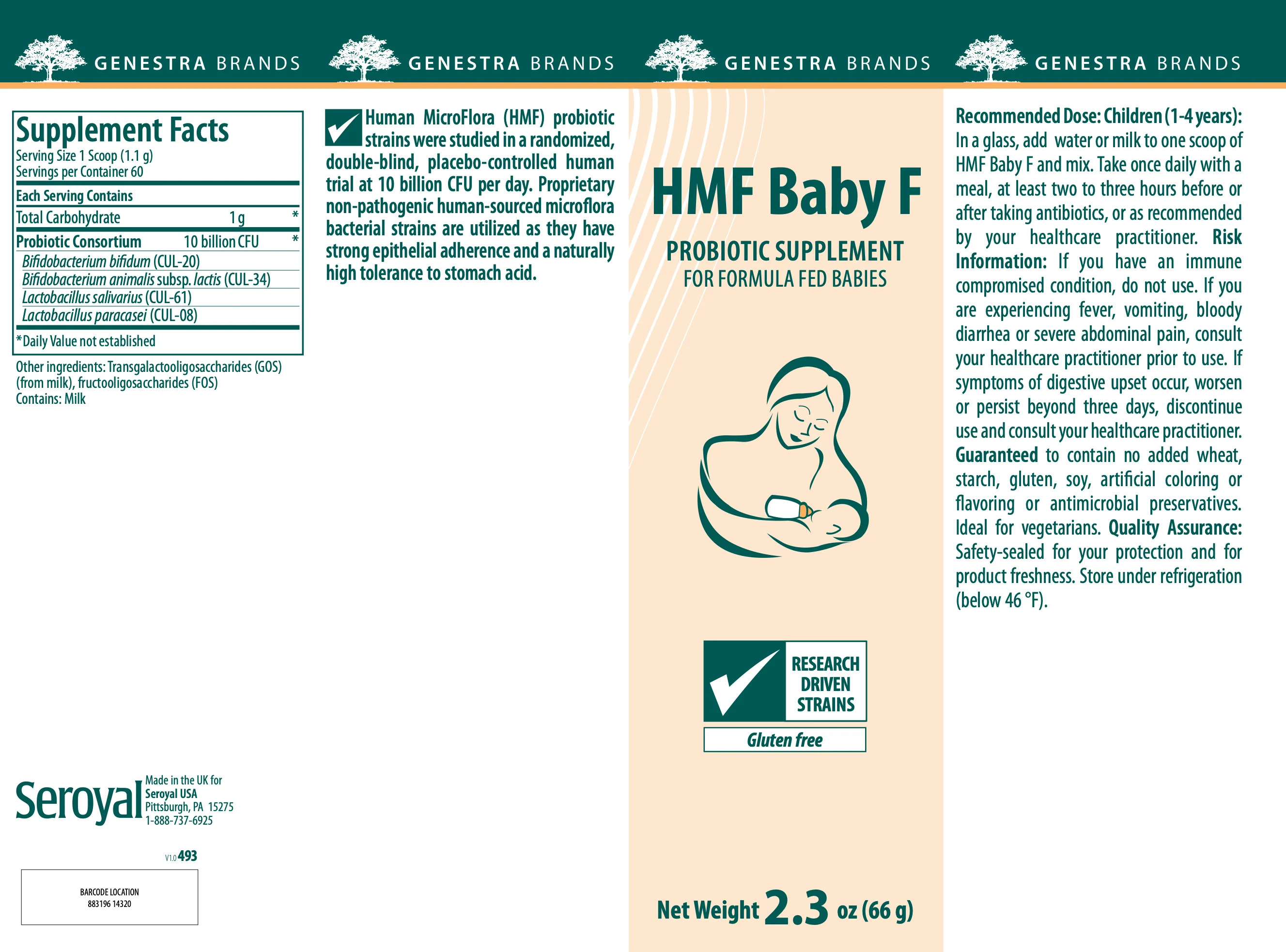 GENESTRA BRANDS GENESTRA BRANDS GENESTRA BRANDS GENESTRA BRANDS

Supplement Facts
Serving Size 1 Scoop (1.1 g)
Servings per Container 60

| Each Serving Contains | | |
|---|---|---|
| Total Carbohydrate | 1 g | * |
| Probiotic Consortium | 10 billion CFU | * |
| Bifidobacterium bifidum (CUL-20) | | |
| Bifidobacterium animalis subsp. lactis (CUL-34) | | |
| Lactobacillus salivarius (CUL-61) | | |
| Lactobacillus paracasei (CUL-08) | | |

*Daily Value not established

Other ingredients: Transgalactooligosaccharides (GOS) (from milk), fructooligosaccharides (FOS)
Contains: Milk

Seroyal Made in the UK for Seroyal USA Pittsburgh, PA 15275 1-888-737-6925

V1.0 493

BARCODE LOCATION
883196 14320

Human MicroFlora (HMF) probiotic strains were studied in a randomized, double-blind, placebo-controlled human trial at 10 billion CFU per day. Proprietary non-pathogenic human-sourced microflora bacterial strains are utilized as they have strong epithelial adherence and a naturally high tolerance to stomach acid.

HMF Baby F
PROBIOTIC SUPPLEMENT
FOR FORMULA FED BABIES

RESEARCH DRIVEN STRAINS
Gluten free

Net Weight 2.3 oz (66 g)

Recommended Dose: Children (1-4 years): In a glass, add water or milk to one scoop of HMF Baby F and mix. Take once daily with a meal, at least two to three hours before or after taking antibiotics, or as recommended by your healthcare practitioner. Risk Information: If you have an immune compromised condition, do not use. If you are experiencing fever, vomiting, bloody diarrhea or severe abdominal pain, consult your healthcare practitioner prior to use. If symptoms of digestive upset occur, worsen or persist beyond three days, discontinue use and consult your healthcare practitioner. Guaranteed to contain no added wheat, starch, gluten, soy, artificial coloring or flavoring or antimicrobial preservatives. Ideal for vegetarians. Quality Assurance: Safety-sealed for your protection and for product freshness. Store under refrigeration (below 46 °F).